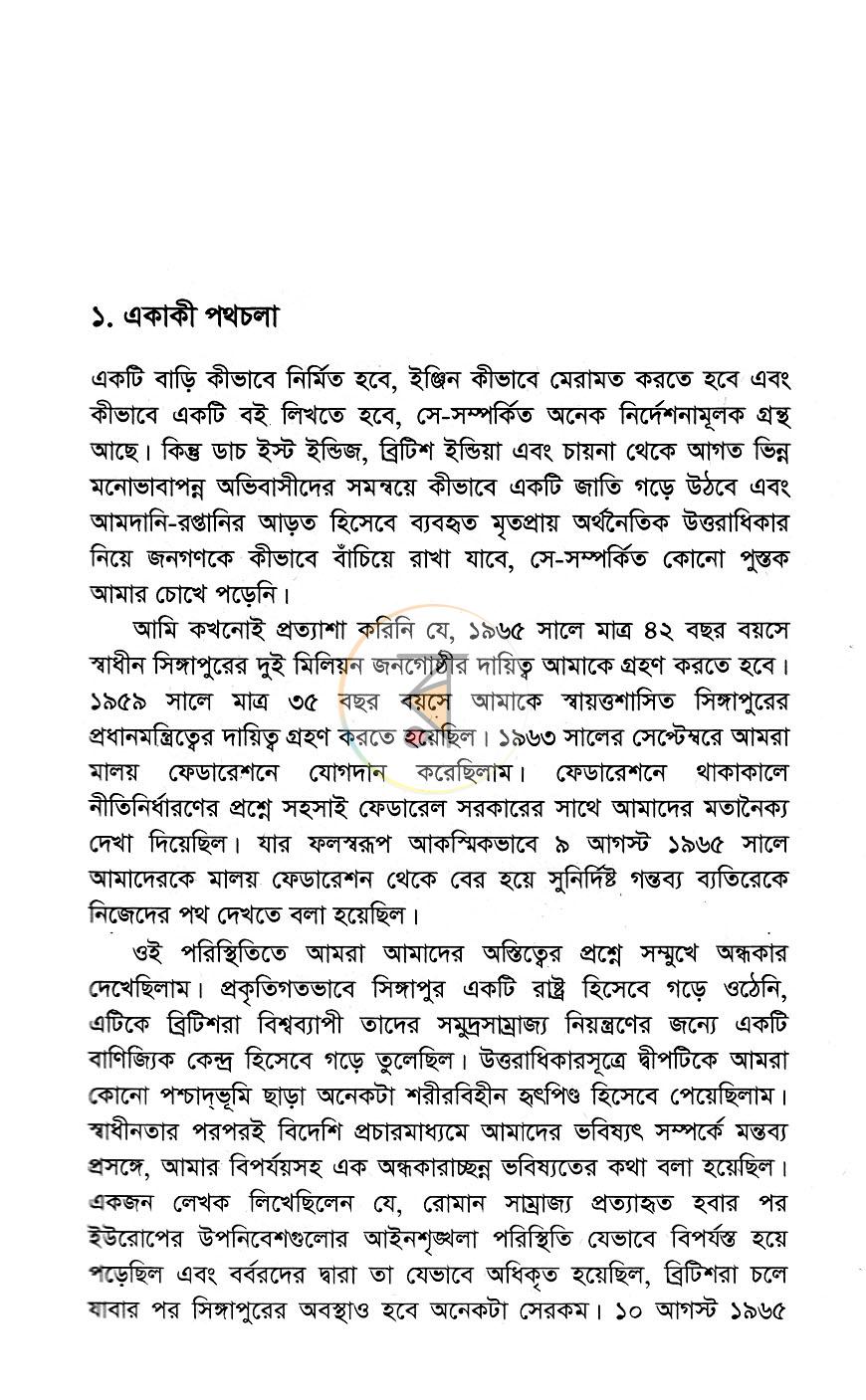 ১. একাকী পথচলা

একটি বাড়ি কীভাবে নির্মিত হবে, ইঞ্জিন কীভাবে মেরামত করতে হবে এবং কীভাবে একটি বই লিখতে হবে, সে-সম্পর্কিত অনেক নির্দেশনামূলক গ্রন্থ আছে। কিন্তু ডাচ ইস্ট ইন্ডিজ, ব্রিটিশ ইন্ডিয়া এবং চায়না থেকে আগত ভিন্ন মনোভাবাপন্ন অভিবাসীদের সমন্বয়ে কীভাবে একটি জাতি গড়ে উঠবে এবং আমদানি-রপ্তানির আড়ত হিসেবে ব্যবহৃত মৃতপ্রায় অর্থনৈতিক উত্তরাধিকার নিয়ে জনগণকে কীভাবে বাঁচিয়ে রাখা যাবে, সে-সম্পর্কিত কোনো পুস্তক আমার চোখে পড়েনি।

আমি কখনোই প্রত্যাশা করিনি যে, ১৯৬৫ সালে মাত্র ৪২ বছর বয়সে স্বাধীন সিঙ্গাপুরের দুই মিলিয়ন জনগোষ্ঠীর দায়িত্ব আমাকে গ্রহণ করতে হবে। ১৯৫৯ সালে মাত্র ৩৫ বছর বয়সে আমাকে স্বায়ত্তশাসিত সিঙ্গাপুরের প্রধানমন্ত্রিত্বের দায়িত্ব গ্রহণ করতে হয়েছিল। ১৯৬৩ সালের সেপ্টেম্বরে আমরা মালয় ফেডারেশনে যোগদান করেছিলাম। ফেডারেশনে থাকাকালে নীতিনির্ধারণের প্রশ্নে সহসাই ফেডারেল সরকারের সাথে আমাদের মতানৈক্য দেখা দিয়েছিল। যার ফলস্বরূপ আকস্মিকভাবে ৯ আগস্ট ১৯৬৫ সালে আমাদেরকে মালয় ফেডারেশন থেকে বের হয়ে সুনির্দিষ্ট গন্তব্য ব্যতিরেকে নিজেদের পথ দেখতে বলা হয়েছিল।

ওই পরিস্থিতিতে আমরা আমাদের অস্তিত্বের প্রশ্নে সম্মুখে অন্ধকার দেখেছিলাম। প্রকৃতিগতভাবে সিঙ্গাপুর একটি রাষ্ট্র হিসেবে গড়ে ওঠেনি, এটিকে ব্রিটিশরা বিশ্বব্যাপী তাদের সমুদ্রসাম্রাজ্য নিয়ন্ত্রণের জন্যে একটি বাণিজ্যিক কেন্দ্র হিসেবে গড়ে তুলেছিল। উত্তরাধিকারসূত্রে দ্বীপটিকে আমরা কোনো পশ্চাদ্‌ভূমি ছাড়া অনেকটা শরীরবিহীন হৃৎপিণ্ড হিসেবে পেয়েছিলাম। স্বাধীনতার পরপরই বিদেশি প্রচারমাধ্যমে আমাদের ভবিষ্যৎ সম্পর্কে মন্তব্য প্রসঙ্গে, আমার বিপর্যয়সহ এক অন্ধকারাচ্ছন্ন ভবিষ্যতের কথা বলা হয়েছিল। একজন লেখক লিখেছিলেন যে, রোমান সাম্রাজ্য প্রত্যাহৃত হবার পর ইউরোপের উপনিবেশগুলোর আইনশৃঙ্খলা পরিস্থিতি যেভাবে বিপর্যস্ত হয়ে পড়েছিল এবং বর্বরদের দ্বারা তা যেভাবে অধিকৃত হয়েছিল, ব্রিটিশরা চলে যাবার পর সিঙ্গাপুরের অবস্থাও হবে অনেকটা সেরকম। ১০ আগস্ট ১৯৬৫